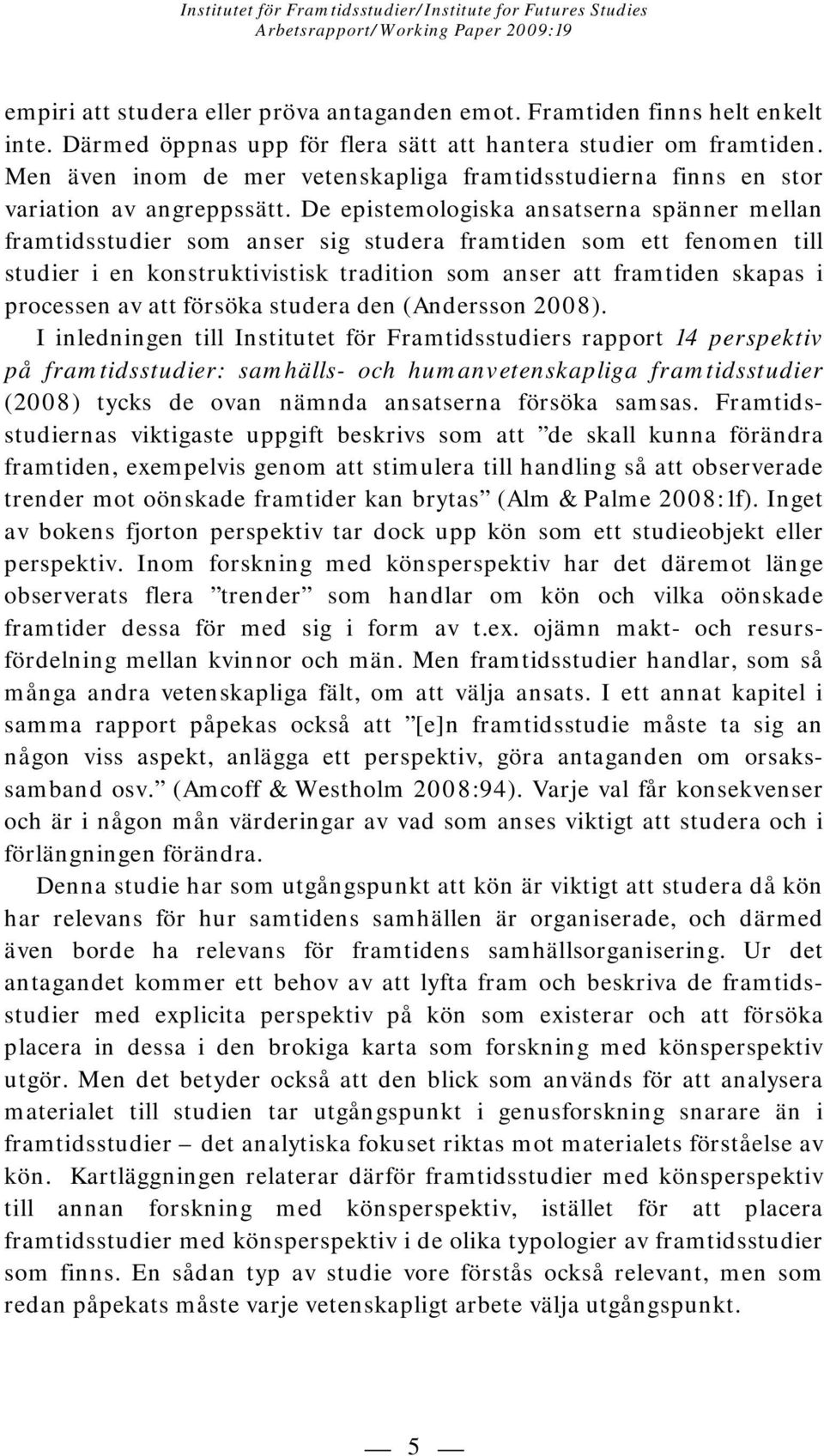 Institutet för Framtidsstudier/Institute for Futures Studies
Arbetsrapport/Working Paper 2009:19

empiri att studera eller pröva antaganden emot. Framtiden finns helt enkelt inte. Därmed öppnas upp för flera sätt att hantera studier om framtiden. Men även inom de mer vetenskapliga framtidsstudierna finns en stor variation av angreppssätt. De epistemologiska ansatserna spänner mellan framtidsstudier som anser sig studera framtiden som ett fenomen till studier i en konstruktivistisk tradition som anser att framtiden skapas i processen av att försöka studera den (Andersson 2008).

I inledningen till Institutet för Framtidsstudiers rapport 14 perspektiv på framtidsstudier: samhälls- och humanvetenskapliga framtidsstudier (2008) tycks de ovan nämnda ansatserna försöka samsas. Framtidsstudiernas viktigaste uppgift beskrivs som att ”de skall kunna förändra framtiden, exempelvis genom att stimulera till handling så att observerade trender mot oönskade framtider kan brytas” (Alm & Palme 2008:1f). Inget av bokens fjorton perspektiv tar dock upp kön som ett studieobjekt eller perspektiv. Inom forskning med könsperspektiv har det däremot länge observerats flera ”trender” som handlar om kön och vilka oönskade framtider dessa för med sig i form av t.ex. ojämn makt- och resursfördelning mellan kvinnor och män. Men framtidsstudier handlar, som så många andra vetenskapliga fält, om att välja ansats. I ett annat kapitel i samma rapport påpekas också att ”[e]n framtidsstudie måste ta sig an någon viss aspekt, anlägga ett perspektiv, göra antaganden om orsakssamband osv.” (Amcoff & Westholm 2008:94). Varje val får konsekvenser och är i någon mån värderingar av vad som anses viktigt att studera och i förlängningen förändra.

Denna studie har som utgångspunkt att kön är viktigt att studera då kön har relevans för hur samtidens samhällen är organiserade, och därmed även borde ha relevans för framtidens samhällsorganisering. Ur det antagandet kommer ett behov av att lyfta fram och beskriva de framtidsstudier med explicita perspektiv på kön som existerar och att försöka placera in dessa i den brokiga karta som forskning med könsperspektiv utgör. Men det betyder också att den blick som används för att analysera materialet till studien tar utgångspunkt i genusforskning snarare än i framtidsstudier – det analytiska fokuset riktas mot materialets förståelse av kön. Kartläggningen relaterar därför framtidsstudier med könsperspektiv till annan forskning med könsperspektiv, istället för att placera framtidsstudier med könsperspektiv i de olika typologier av framtidsstudier som finns. En sådan typ av studie vore förstås också relevant, men som redan påpekats måste varje vetenskapligt arbete välja utgångspunkt.

— 5 —